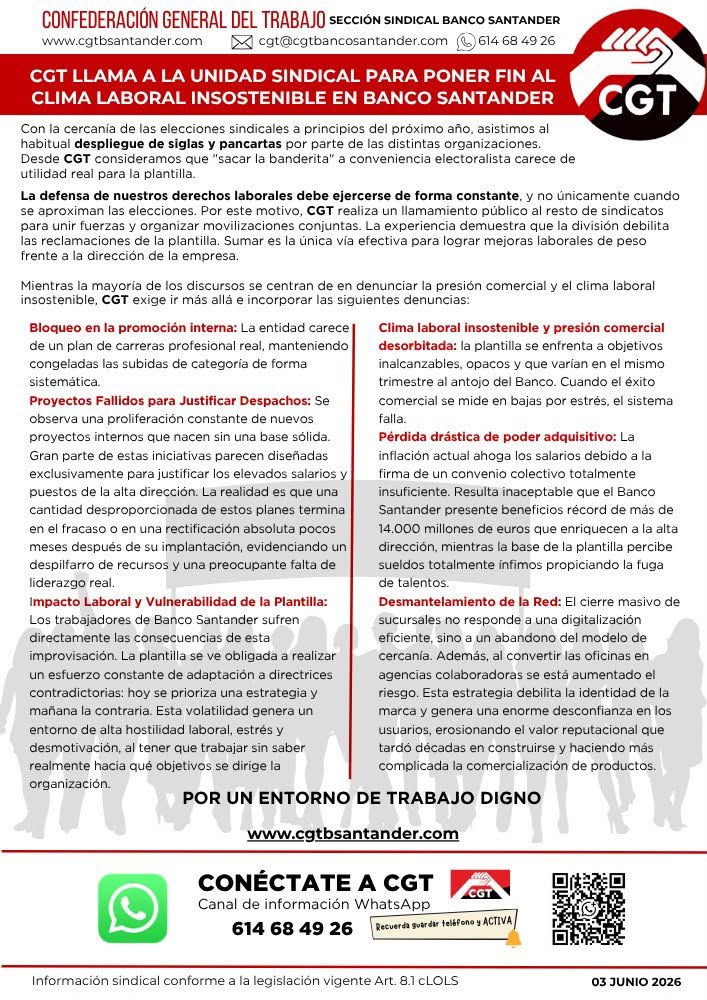 CONFEDERACIÓN GENERAL DEL TRABAJO SECCIÓN SINDICAL BANCO SANTANDER
www.cgtbsantander.com cgt@cgtbancosantander.com 614 68 49 26

CGT

CGT LLAMA A LA UNIDAD SINDICAL PARA PONER FIN AL CLIMA LABORAL INSOSTENIBLE EN BANCO SANTANDER

Con la cercanía de las elecciones sindicales a principios del próximo año, asistimos al habitual despliegue de siglas y pancartas por parte de las distintas organizaciones. Desde CGT consideramos que "sacar la banderita" a conveniencia electoralista carece de utilidad real para la plantilla.

La defensa de nuestros derechos laborales debe ejercerse de forma constante, y no únicamente cuando se aproximan las elecciones. Por este motivo, CGT realiza un llamamiento público al resto de sindicatos para unir fuerzas y organizar movilizaciones conjuntas. La experiencia demuestra que la división debilita las reclamaciones de la plantilla. Sumar es la única vía efectiva para lograr mejoras laborales de peso frente a la dirección de la empresa.

Mientras la mayoría de los discursos se centran de en denunciar la presión comercial y el clima laboral insostenible, CGT exige ir más allá e incorporar las siguientes denuncias:

Bloqueo en la promoción interna: La entidad carece de un plan de carreras profesional real, manteniendo congeladas las subidas de categoría de forma sistemática.
Proyectos Fallidos para Justificar Despachos: Se observa una proliferación constante de nuevos proyectos internos que nacen sin una base sólida. Gran parte de estas iniciativas parecen diseñadas exclusivamente para justificar los elevados salarios y puestos de la alta dirección. La realidad es que una cantidad desproporcionada de estos planes termina en el fracaso o en una rectificación absoluta pocos meses después de su implantación, evidenciando un despilfarro de recursos y una preocupante falta de liderazgo real.
Impacto Laboral y Vulnerabilidad de la Plantilla: Los trabajadores de Banco Santander sufren directamente las consecuencias de esta improvisación. La plantilla se ve obligada a realizar un esfuerzo constante de adaptación a directrices contradictorias: hoy se prioriza una estrategia y mañana la contraria. Esta volatilidad genera un entorno de alta hostilidad laboral, estrés y desmotivación, al tener que trabajar sin saber realmente hacia qué objetivos se dirige la organización.

Clima laboral insostenible y presión comercial desorbitada: la plantilla se enfrenta a objetivos inalcanzables, opacos y que varían en el mismo trimestre al antojo del Banco. Cuando el éxito comercial se mide en bajas por estrés, el sistema falla.
Pérdida drástica de poder adquisitivo: La inflación actual ahoga los salarios debido a la firma de un convenio colectivo totalmente insuficiente. Resulta inaceptable que el Banco Santander presente beneficios récord de más de 14.000 millones de euros que enriquecen a la alta dirección, mientras la base de la plantilla percibe sueldos totalmente ínfimos propiciando la fuga de talentos.
Desmantelamiento de la Red: El cierre masivo de sucursales no responde a una digitalización eficiente, sino a un abandono del modelo de cercanía. Además, al convertir las oficinas en agencias colaboradoras se está aumentado el riesgo. Esta estrategia debilita la identidad de la marca y genera una enorme desconfianza en los usuarios, erosionando el valor reputacional que tardó décadas en construirse y haciendo más complicada la comercialización de productos.

POR UN ENTORNO DE TRABAJO DIGNO
www.cgtbsantander.com

CONÉCTATE A CGT
Canal de información WhatsApp
614 68 49 26
CGT
Recuerda guardar teléfono y ACTIVA

Información sindical conforme a la legislación vigente Art. 8.1 cLOLS
03 JUNIO 2026